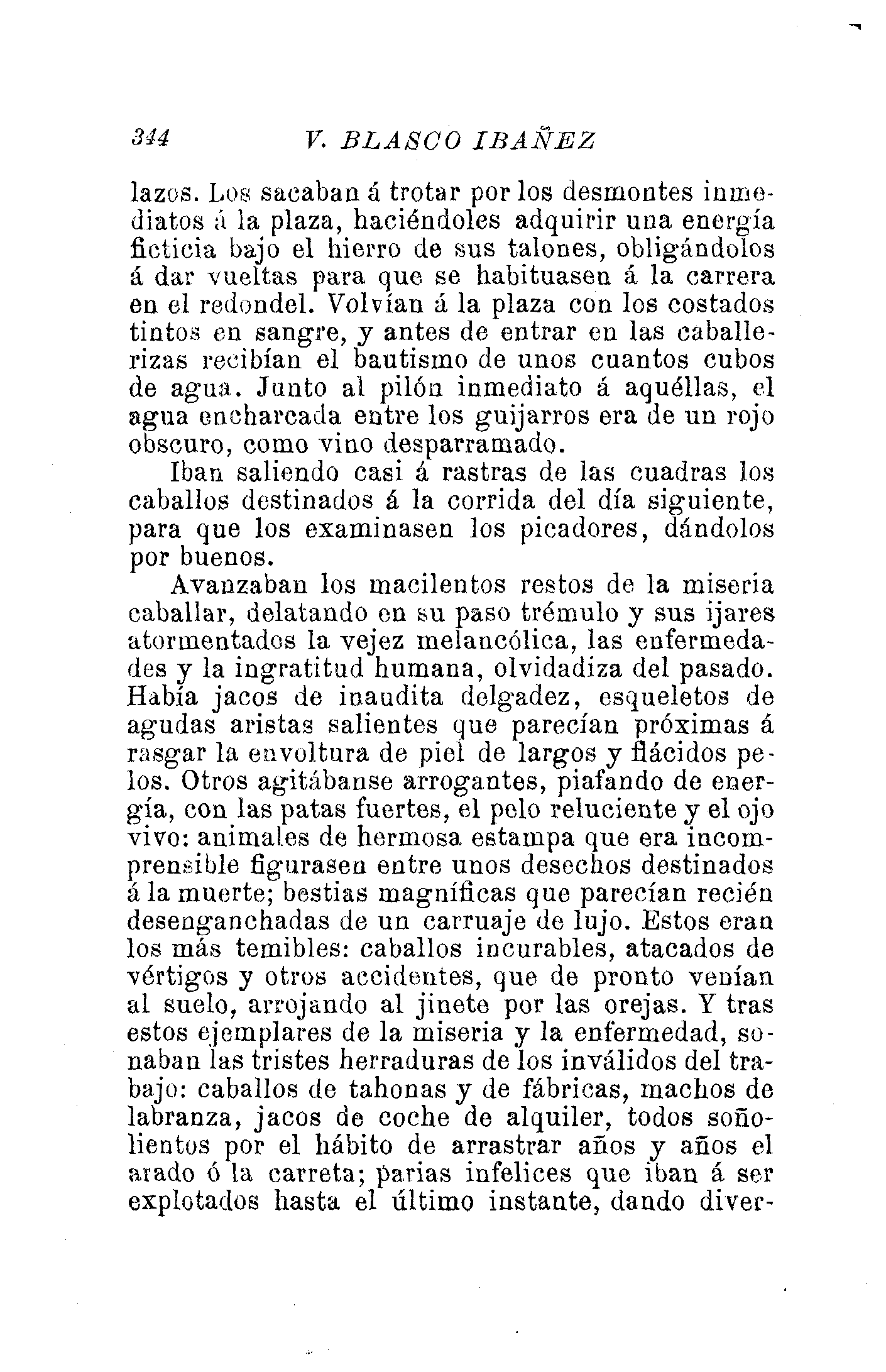 344 V. BLASCO IBAÑEZ

lazos. Los sacaban á trotar por los desmontes inmediatos á la plaza, haciéndoles adquirir una energía ficticia bajo el hierro de sus talones, obligándolos á dar vueltas para que se habituasen á la carrera en el redondel. Volvían á la plaza con los costados tintos en sangre, y antes de entrar en las caballerizas recibían el bautismo de unos cuantos cubos de agua. Junto al pilón inmediato á aquéllas, el agua encharcada entre los guijarros era de un rojo obscuro, como vino desparramado.

Iban saliendo casi á rastras de las cuadras los caballos destinados á la corrida del día siguiente, para que los examinasen los picadores, dándolos por buenos.

Avanzaban los macilentos restos de la miseria caballar, delatando en su paso trémulo y sus ijares atormentados la vejez melancólica, las enfermedades y la ingratitud humana, olvidadiza del pasado. Había jacos de inaudita delgadez, esqueletos de agudas aristas salientes que parecían próximas á rasgar la envoltura de piel de largos y flácidos pelos. Otros agitábanse arrogantes, piafando de energía, con las patas fuertes, el pelo reluciente y el ojo vivo: animales de hermosa estampa que era incomprensible figurasen entre unos desechos destinados á la muerte; bestias magníficas que parecían recién desenganchadas de un carruaje de lujo. Estos eran los más temibles: caballos incurables, atacados de vértigos y otros accidentes, que de pronto venían al suelo, arrojando al jinete por las orejas. Y tras estos ejemplares de la miseria y la enfermedad, sonaban las tristes herraduras de los inválidos del trabajo: caballos de tahonas y de fábricas, machos de labranza, jacos de coche de alquiler, todos soñolientos por el hábito de arrastrar años y años el arado ó la carreta; parias infelices que iban á ser explotados hasta el último instante, dando diver-